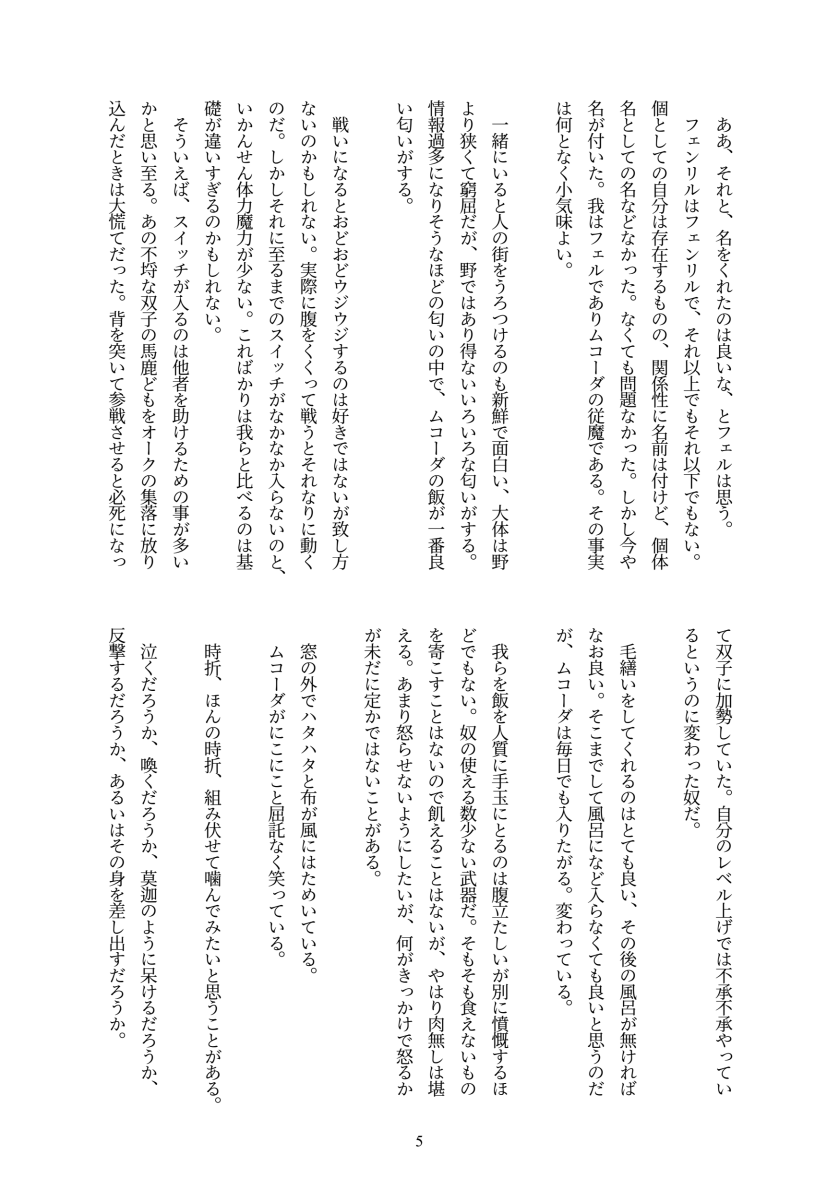 ああ、それと、名をくれたのは良いな、とフェルは思う。

フェンリルはフェンリルで、それ以上でもそれ以下でもない。個としての自分は存在するものの、関係性に名前は付けど、個体名としての名などなかった。なくても問題なかった。しかし今や名が付いた。我はフェルでありムコーダの従魔である。その事実は何となく小気味よい。

一緒にいると人の街をうろつけるのも新鮮で面白い、大体は野より狭くて窮屈だが、野ではあり得ないいろいろな匂いがする。情報過多になりそうなほどの匂いの中で、ムコーダの飯が一番良い匂いがする。

戦いになるとおどおどウジウジするのは好きではないが致し方ないのかもしれない。実際に腹をくくって戦うとそれなりに動くのだ。しかしそれに至るまでのスイッチがなかなか入らないのと、いかんせん体力魔力が少ない。こればかりは我らと比べるのは基礎が違いすぎるのかもしれない。

そういえば、スイッチが入るのは他者を助けるための事が多いかと思い至る。あの不埒な双子の馬鹿どもをオークの集落に放り込んだときは大慌てだった。背を突いて参戦させると必死になって双子に加勢していた。自分のレベル上げでは不承不承やっているというのに変わった奴だ。

毛繕いをしてくれるのはとても良い、その後の風呂が無ければなお良い。そこまでして風呂になど入らなくても良いと思うのだが、ムコーダは毎日でも入りたがる。変わっている。

我らを飯を人質に手玉にとるのは腹立たしいが別に憤慨するほどでもない。奴の使える数少ない武器だ。そもそも食えないものを寄こすことはないので飢えることはないが、やはり肉無しは堪える。あまり怒らせないようにしたいが、何がきっかけで怒るかが未だに定かではないことがある。

窓の外でハタハタと布が風にはためいている。

ムコーダがにこにこと屈託なく笑っている。

時折、ほんの時折、組み伏せて噛んでみたいと思うことがある。

泣くだろうか、喚くだろうか、莫迦のように呆けるだろうか、反撃するだろうか、あるいはその身を差し出すだろうか。

5